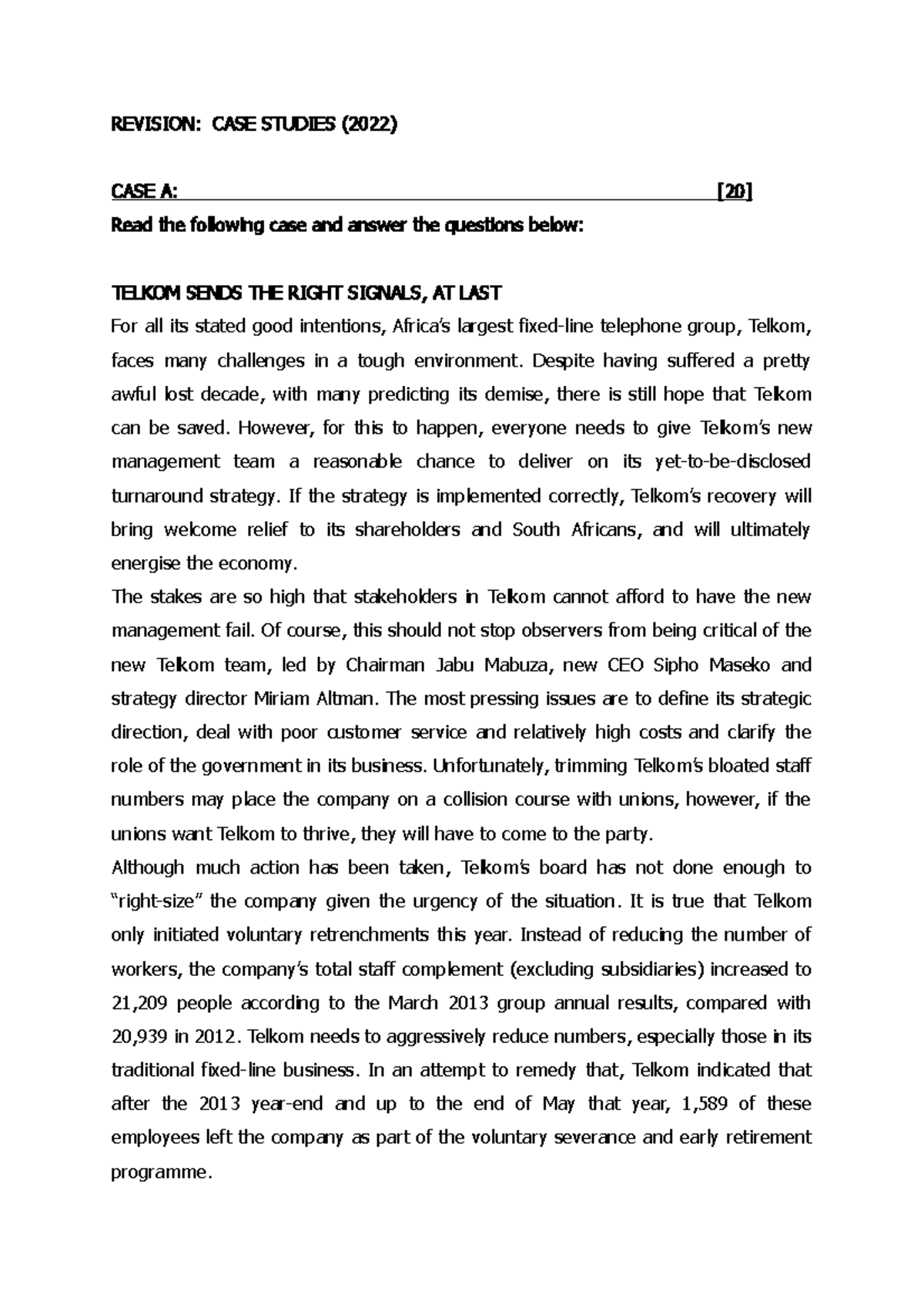 REVISION: CASE STUDIES (2022)

CASE A: [20]

Read the following case and answer the questions below:

TELKOM SENDS THE RIGHT SIGNALS, AT LAST

For all its stated good intentions, Africa's largest fixed-line telephone group, Telkom, faces many challenges in a tough environment. Despite having suffered a pretty awful lost decade, with many predicting its demise, there is still hope that Telkom can be saved. However, for this to happen, everyone needs to give Telkom's new management team a reasonable chance to deliver on its yet-to-be-disclosed turnaround strategy. If the strategy is implemented correctly, Telkom's recovery will bring welcome relief to its shareholders and South Africans, and will ultimately energise the economy.

The stakes are so high that stakeholders in Telkom cannot afford to have the new management fail. Of course, this should not stop observers from being critical of the new Telkom team, led by Chairman Jabu Mabuza, new CEO Sipho Maseko and strategy director Miriam Altman. The most pressing issues are to define its strategic direction, deal with poor customer service and relatively high costs and clarify the role of the government in its business. Unfortunately, trimming Telkom's bloated staff numbers may place the company on a collision course with unions, however, if the unions want Telkom to thrive, they will have to come to the party.

Although much action has been taken, Telkom's board has not done enough to "right-size" the company given the urgency of the situation. It is true that Telkom only initiated voluntary retrenchments this year. Instead of reducing the number of workers, the company's total staff complement (excluding subsidiaries) increased to 21,209 people according to the March 2013 group annual results, compared with 20,939 in 2012. Telkom needs to aggressively reduce numbers, especially those in its traditional fixed-line business. In an attempt to remedy that, Telkom indicated that after the 2013 year-end and up to the end of May that year, 1,589 of these employees left the company as part of the voluntary severance and early retirement programme.